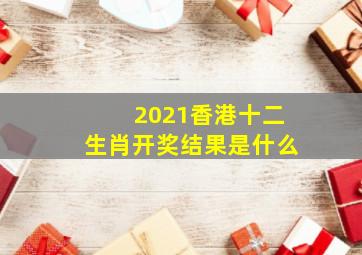 2021香港十二生肖开奖结果是什么